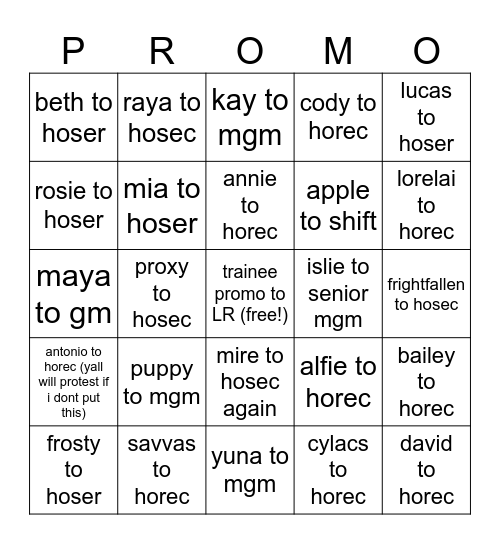 | P | R | O | M | O |
|---|---|---|---|---|
| beth to hoser | raya to hosec | kay to mgm | cody to horec | lucas to hoser |
| rosie to hoser | mia to hoser | annie to horec | apple to shift | lorelai to horec |
| maya to gm | proxy to hosec | trainee promo to LR (free!) | islie to senior mgm | frightfallen to hosec |
| antonio to horec (yall will protest if i dont put this) | puppy to mgm | mire to hosec again | alfie to horec | bailey to horec |
| frosty to hoser | savvas to horec | yuna to mgm | cylacs to horec | david to horec |